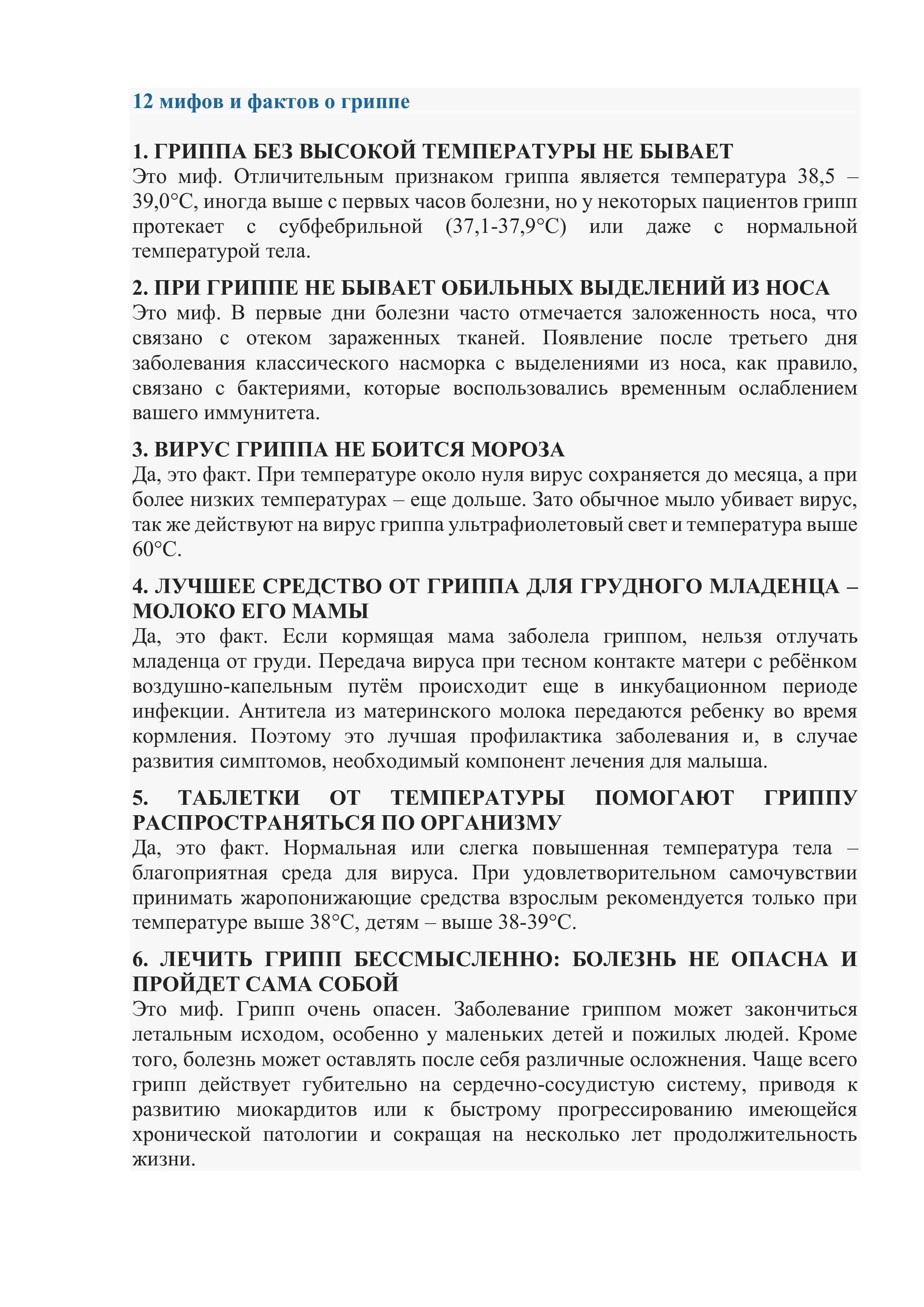 12 мифов и фактов о гриппе

1. ГРИППА БЕЗ ВЫСОКОЙ ТЕМПЕРАТУРЫ НЕ БЫВАЕТ
Это миф. Отличительным признаком гриппа является температура 38,5 – 39,0°С, иногда выше с первых часов болезни, но у некоторых пациентов грипп протекает с субфебрильной (37,1-37,9°С) или даже с нормальной температурой тела.

2. ПРИ ГРИППЕ НЕ БЫВАЕТ ОБИЛЬНЫХ ВЫДЕЛЕНИЙ ИЗ НОСА
Это миф. В первые дни болезни часто отмечается заложенность носа, что связано с отеком зараженных тканей. Появление после третьего дня заболевания классического насморка с выделениями из носа, как правило, связано с бактериями, которые воспользовались временным ослаблением вашего иммунитета.

3. ВИРУС ГРИППА НЕ БОИТСЯ МОРОЗА
Да, это факт. При температуре около нуля вирус сохраняется до месяца, а при более низких температурах – еще дольше. Зато обычное мыло убивает вирус, так же действуют на вирус гриппа ультрафиолетовый свет и температура выше 60°С.

4. ЛУЧШЕЕ СРЕДСТВО ОТ ГРИППА ДЛЯ ГРУДНОГО МЛАДЕНЦА – МОЛОКО ЕГО МАМЫ
Да, это факт. Если кормящая мама заболела гриппом, нельзя отлучать младенца от груди. Передача вируса при тесном контакте матери с ребёнком воздушно-капельным путём происходит еще в инкубационном периоде инфекции. Антитела из материнского молока передаются ребенку во время кормления. Поэтому это лучшая профилактика заболевания и, в случае развития симптомов, необходимый компонент лечения для малыша.

5. ТАБЛЕТКИ ОТ ТЕМПЕРАТУРЫ ПОМОГАЮТ ГРИППУ РАСПРОСТРАНЯТЬСЯ ПО ОРГАНИЗМУ
Да, это факт. Нормальная или слегка повышенная температура тела – благоприятная среда для вируса. При удовлетворительном самочувствии принимать жаропонижающие средства взрослым рекомендуется только при температуре выше 38°С, детям – выше 38-39°С.

6. ЛЕЧИТЬ ГРИПП БЕССМЫСЛЕННО: БОЛЕЗНЬ НЕ ОПАСНА И ПРОЙДЕТ САМА СОБОЙ
Это миф. Грипп очень опасен. Заболевание гриппом может закончиться летальным исходом, особенно у маленьких детей и пожилых людей. Кроме того, болезнь может оставлять после себя различные осложнения. Чаще всего грипп действует губительно на сердечно-сосудистую систему, приводя к развитию миокардитов или к быстрому прогрессированию имеющейся хронической патологии и сокращая на несколько лет продолжительность жизни.